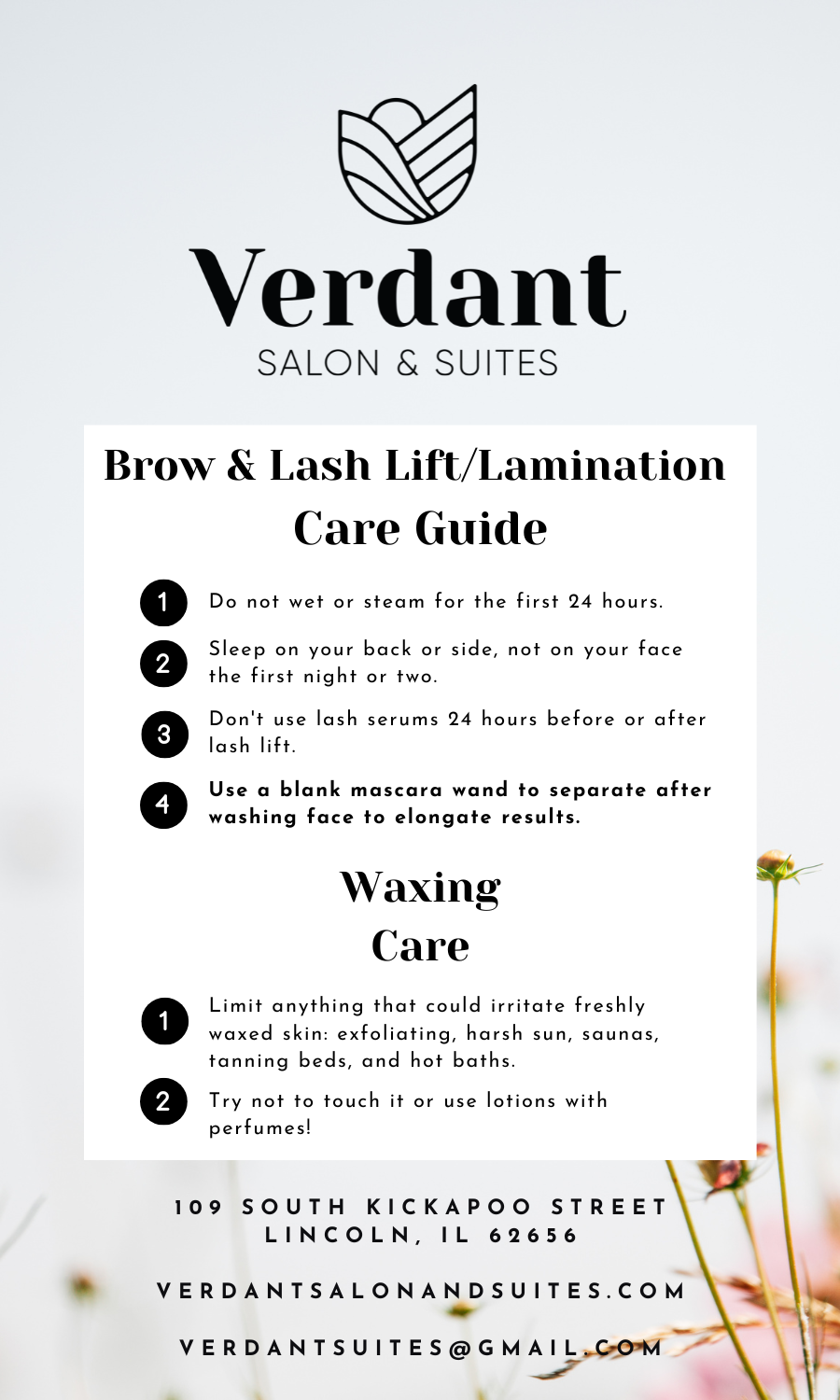 Verdant
SALON & SUITES

Brow & Lash Lift/Lamination Care Guide

1 Do not wet or steam for the first 24 hours.

2 Sleep on your back or side, not on your face the first night or two.

3 Don't use lash serums 24 hours before or after lash lift.

4 Use a blank mascara wand to separate after washing face to elongate results.

Waxing Care

1 Limit anything that could irritate freshly waxed skin: exfoliating, harsh sun, saunas, tanning beds, and hot baths.

2 Try not to touch it or use lotions with perfumes!

109 SOUTH KICKAPOO STREET
LINCOLN, IL 62656

VERDANTSALONANDSUITES.COM

VERDANTSUITES@GMAIL.COM